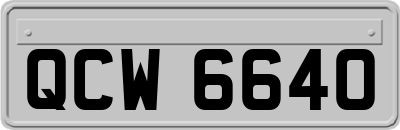 QCW 6640